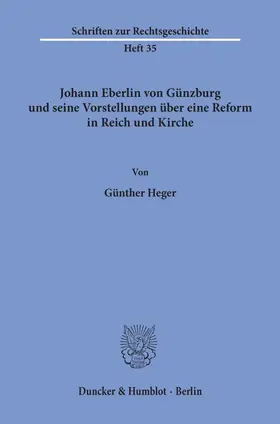 Schriften zur Rechtsgeschichte
Heft 35

Johann Eberlin von Günzburg und seine Vorstellungen über eine Reform in Reich und Kirche

Von

Günther Heger

Duncker & Humblot · Berlin